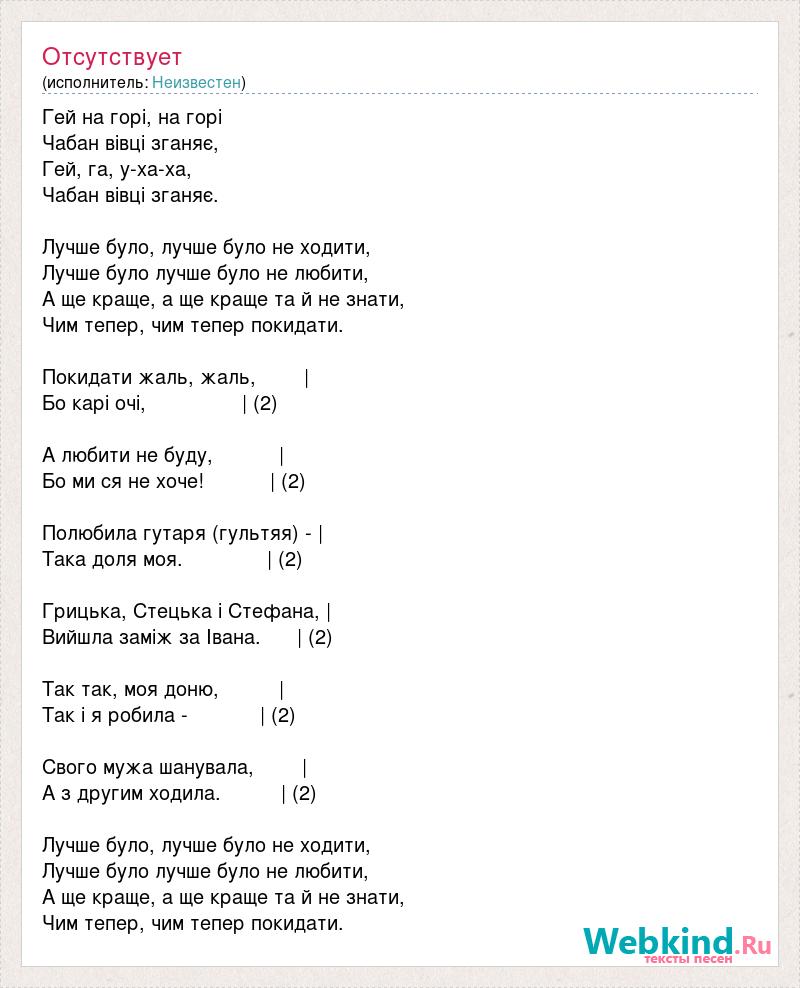 Отсутствует
(исполнитель: Неизвестен)

Гей на горі, на горі
Чабан вівці зганяє,
Гей, га, у-ха-ха,
Чабан вівці зганяє.

Лучше було, лучше було не ходити,
Лучше було лучше було не любити,
А ще краще, а ще краще та й не знати,
Чим тепер, чим тепер покидати.

Покидати жаль, жаль, |
Бо карі очі, | (2)

А любити не буду, |
Бо ми ся не хоче! | (2)

Полюбила гутаря (гультяя) - |
Така доля моя. | (2)

Грицька, Стецька і Стефана, |
Вийшла заміж за Івана. | (2)

Так так, моя доню, |
Так і я робила - | (2)

Свого мужа шанувала, |
А з другим ходила. | (2)

Лучше було, лучше було не ходити,
Лучше було лучше було не любити,
А ще краще, а ще краще та й не знати,
Чим тепер, чим тепер покидати.

Webkind.Ru
тексты песен